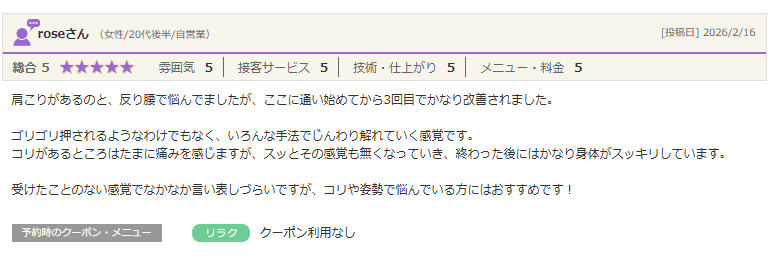 roseさん （女性/20代後半/自営業）

[投稿日] 2026/2/16

総合 5 ★★★★★ 雰囲気 5 | 接客サービス 5 | 技術・仕上がり 5 | メニュー・料金 5

肩こりがあるのと、反り腰で悩んでましたが、ここに通い始めてから3回目でかなり改善されました。

ゴリゴリ押されるようなわけでもなく、いろんな手法でじんわり解れていく感覚です。
コリがあるところはたまに痛みを感じますが、スッとその感覚も無くなっていき、終わった後にはかなり身体がスッキリしています。

受けたことのない感覚でなかなか言い表しづらいですが、コリや姿勢で悩んでいる方にはおすすめです！

予約時のクーポン・メニュー

リラク

クーポン利用なし